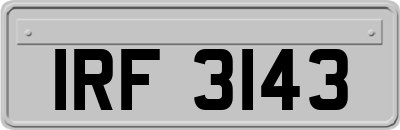 IRF 3143